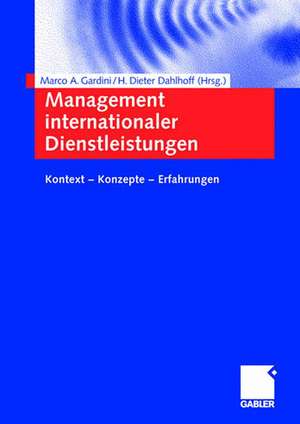 Marco A. Gardini / H. Dieter Dahlhoff (Hrsg.)

Management internationaler Dienstleistungen

Kontext – Konzepte – Erfahrungen

GABLER